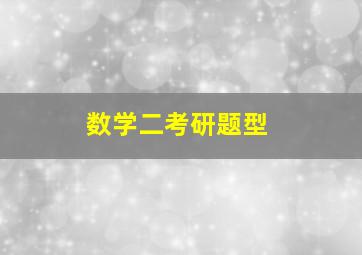 数学二考研题型